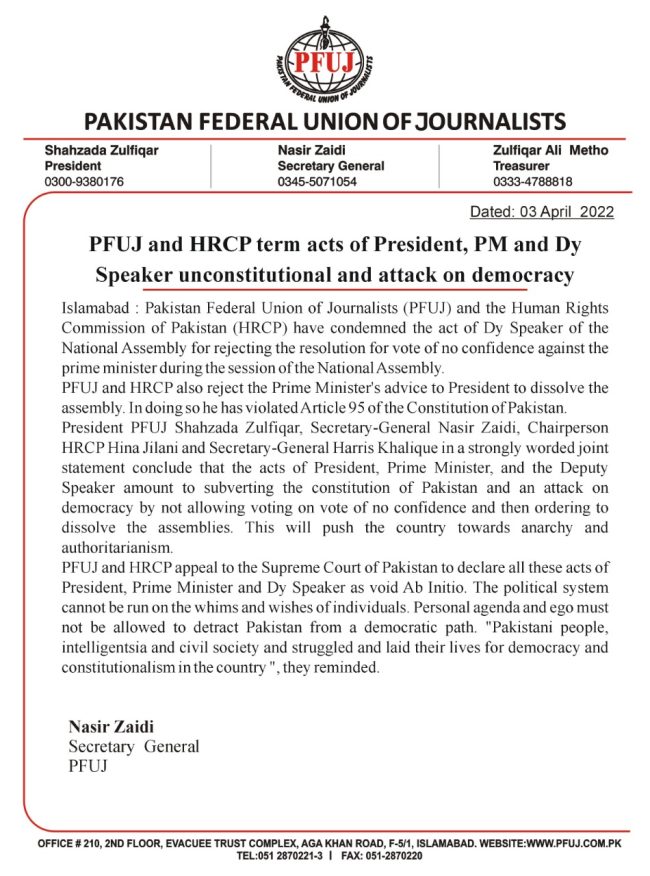 PFUJ
PAKISTAN FEDERAL UNION OF JOURNALISTS

PAKISTAN FEDERAL UNION OF JOURNALISTS

Shahzada Zulfiqar
President
0300-9380176

Nasir Zaidi
Secretary General
0345-5071054

Zulfiqar Ali Metho
Treasurer
0333-4788818

Dated: 03 April 2022

PFUJ and HRCP term acts of President, PM and Dy Speaker unconstitutional and attack on democracy

Islamabad : Pakistan Federal Union of Journalists (PFUJ) and the Human Rights Commission of Pakistan (HRCP) have condemned the act of Dy Speaker of the National Assembly for rejecting the resolution for vote of no confidence against the prime minister during the session of the National Assembly.
PFUJ and HRCP also reject the Prime Minister's advice to President to dissolve the assembly. In doing so he has violated Article 95 of the Constitution of Pakistan.
President PFUJ Shahzada Zulfiqar, Secretary-General Nasir Zaidi, Chairperson HRCP Hina Jilani and Secretary-General Harris Khalique in a strongly worded joint statement conclude that the acts of President, Prime Minister, and the Deputy Speaker amount to subverting the constitution of Pakistan and an attack on democracy by not allowing voting on vote of no confidence and then ordering to dissolve the assemblies. This will push the country towards anarchy and authoritarianism.
PFUJ and HRCP appeal to the Supreme Court of Pakistan to declare all these acts of President, Prime Minister and Dy Speaker as void Ab Initio. The political system cannot be run on the whims and wishes of individuals. Personal agenda and ego must not be allowed to detract Pakistan from a democratic path. "Pakistani people, intelligentsia and civil society and struggled and laid their lives for democracy and constitutionalism in the country ", they reminded.

Nasir Zaidi
Secretary General
PFUJ

OFFICE # 210, 2ND FLOOR, EVACUEE TRUST COMPLEX, AGA KHAN ROAD, F-5/1, ISLAMABAD. WEBSITE:WWW.PFUJ.COM.PK
TEL:051 2870221-3 | FAX: 051-2870220